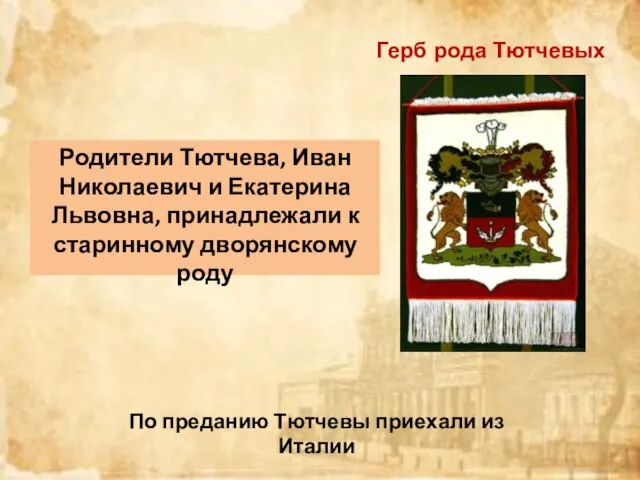 Герб рода Тютчевых

Родители Тютчева, Иван Николаевич и Екатерина Львовна, принадлежали к старинному дворянскому роду

По преданию Тютчевы приехали из Италии